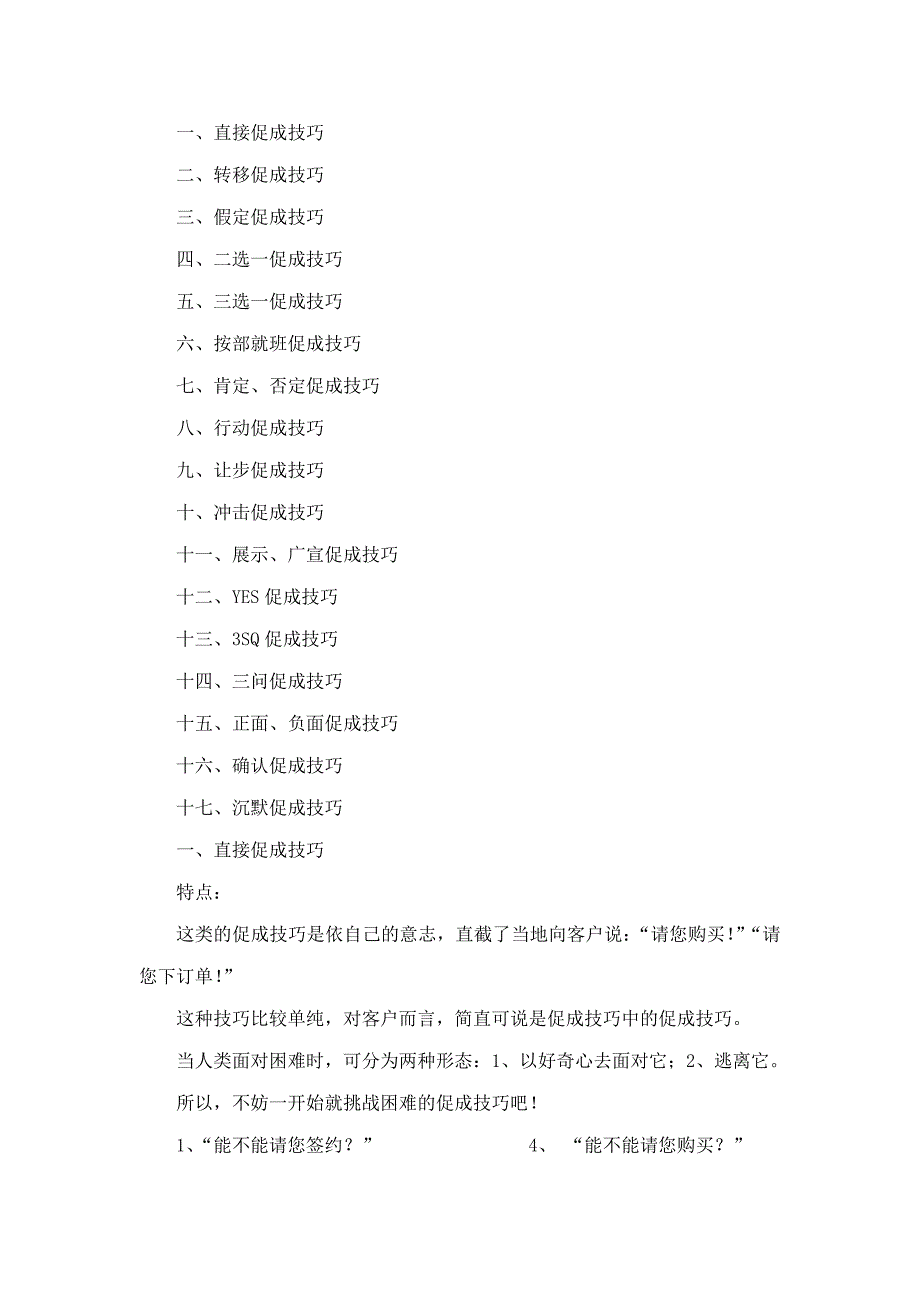 一、直接促成技巧

二、转移促成技巧

三、假定促成技巧

四、二选一促成技巧

五、三选一促成技巧

六、按部就班促成技巧

七、肯定、否定促成技巧

八、行动促成技巧

九、让步促成技巧

十、冲击促成技巧

十一、展示、广宣促成技巧

十二、YES 促成技巧

十三、3SQ 促成技巧

十四、三问促成技巧

十五、正面、负面促成技巧

十六、确认促成技巧

十七、沉默促成技巧

一、直接促成技巧

特点：

这类的促成技巧是依自己的意志，直截了当地向客户说：“请您购买!”“请您下订单!”

这种技巧比较单纯，对客户而言，简直可说是促成技巧中的促成技巧。

当人类面对困难时，可分为两种形态：1、以好奇心去面对它；2、逃离它。

所以，不妨一开始就挑战困难的促成技巧吧！

1、“能不能请您签约？”

4、 “能不能请您购买？”